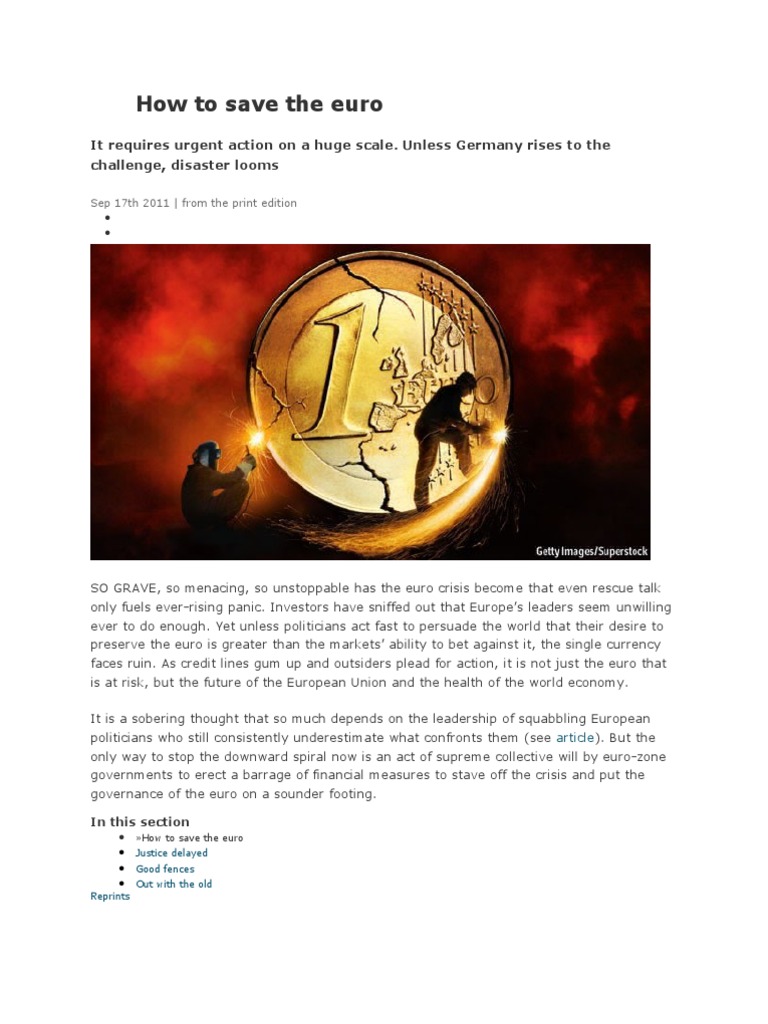 How to save the euro

It requires urgent action on a huge scale. Unless Germany rises to the challenge, disaster looms

Sep 17th 2011 | from the print edition

•
•

Getty Images/Superstock

SO GRAVE, so menacing, so unstoppable has the euro crisis become that even rescue talk only fuels ever-rising panic. Investors have sniffed out that Europe's leaders seem unwilling ever to do enough. Yet unless politicians act fast to persuade the world that their desire to preserve the euro is greater than the markets' ability to bet against it, the single currency faces ruin. As credit lines gum up and outsiders plead for action, it is not just the euro that is at risk, but the future of the European Union and the health of the world economy.

It is a sobering thought that so much depends on the leadership of squabbling European politicians who still consistently underestimate what confronts them (see article). But the only way to stop the downward spiral now is an act of supreme collective will by euro-zone governments to erect a barrage of financial measures to stave off the crisis and put the governance of the euro on a sounder footing.

In this section
• »How to save the euro
• Justice delayed
• Good fences
• Out with the old
Reprints